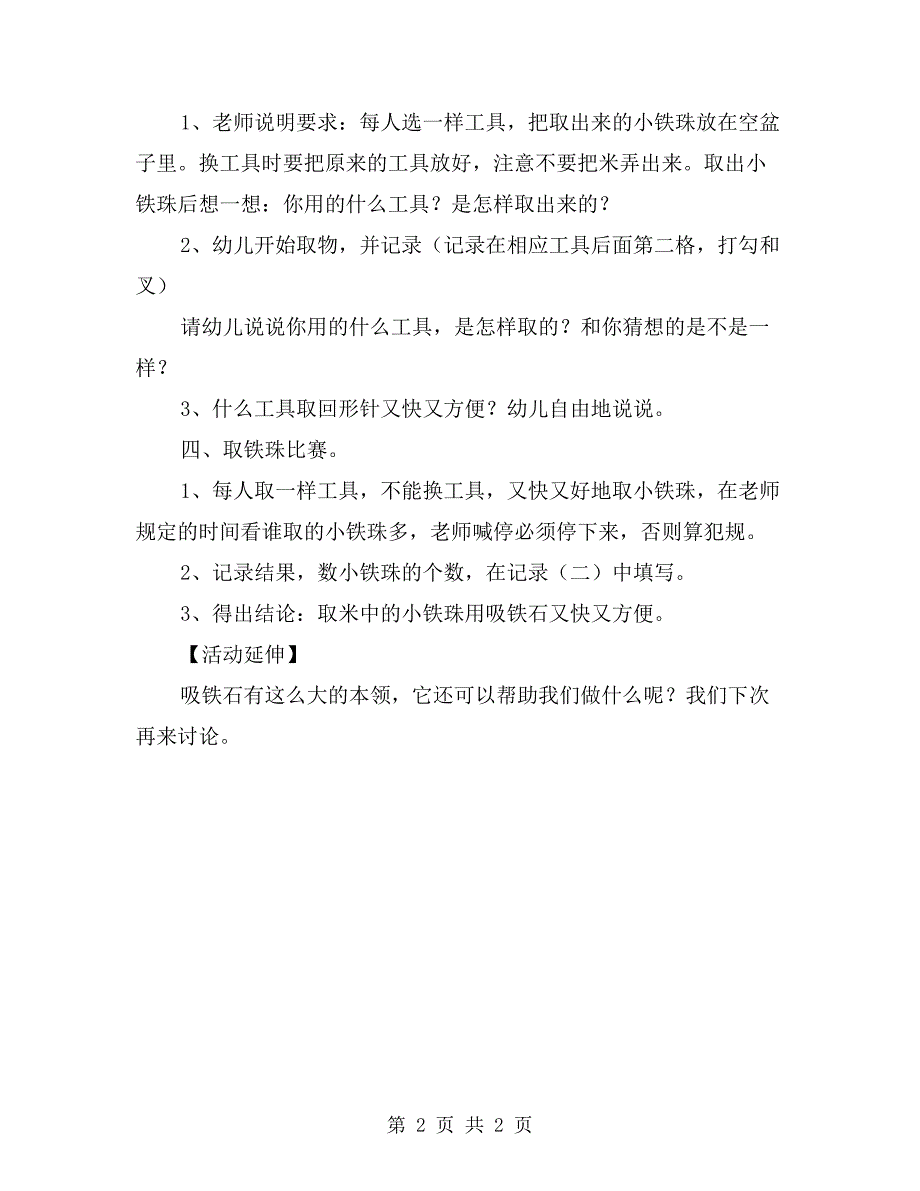 1、老师说明要求：每人选一样工具，把取出来的小铁珠放在空盆子里。换工具时要把原来的工具放好，注意不要把米弄出来。取出小铁珠后想一想：你用的什么工具？是怎样取出来的？

2、幼儿开始取物，并记录（记录在相应工具后面第二格，打勾和叉）

请幼儿说说你用的什么工具，是怎样取的？和你猜想的是不是一样？

3、什么工具取回形针又快又方便？幼儿自由地说说。

四、取铁珠比赛。

1、每人取一样工具，不能换工具，又快又好地取小铁珠，在老师规定的时间看谁取的小铁珠多，老师喊停必须停下来，否则算犯规。

2、记录结果，数小铁珠的个数，在记录（二）中填写。

3、得出结论：取米中的小铁珠用吸铁石又快又方便。

【活动延伸】

吸铁石有这么大的本领，它还可以帮助我们做什么呢？我们下次再来讨论。

第 2 页 共 2 页